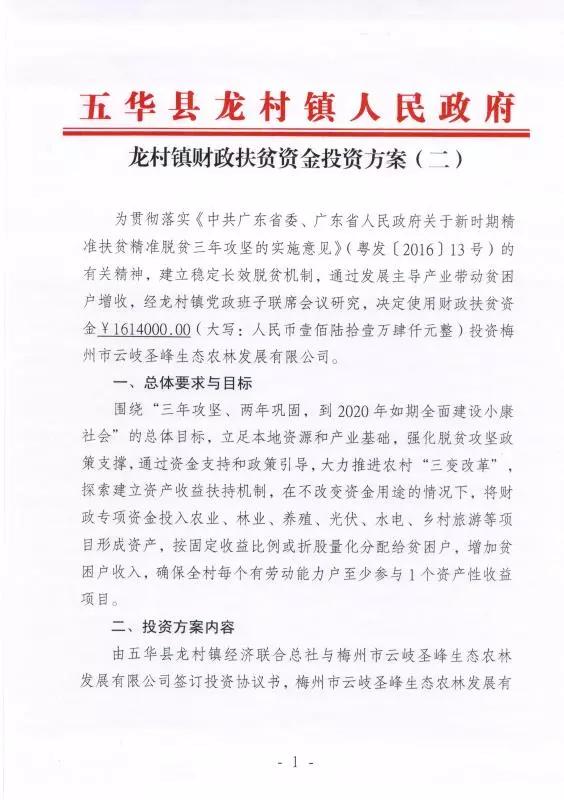 五华县龙村镇人民政府

龙村镇财政扶贫资金投资方案（二）

为贯彻落实《中共广东省委、广东省人民政府关于新时期精准扶贫精准脱贫三年攻坚的实施意见》（粤发〔2016〕13号）的有关精神，建立稳定长效脱贫机制，通过发展主导产业带动贫困户增收，经龙村镇党政班子联席会议研究，决定使用财政扶贫资金￥1614000.00（大写：人民币壹佰陆拾壹万肆仟元整）投资梅州市云岐圣峰生态农林发展有限公司。

一、总体要求与目标

围绕“三年攻坚、两年巩固，到2020年如期全面建设小康社会”的总体目标，立足本地资源和产业基础，强化脱贫攻坚政策支撑，通过资金支持和政策引导，大力推进农村“三变改革”，探索建立资产收益扶持机制，在不改变资金用途的情况下，将财政专项资金投入农业、林业、养殖、光伏、水电、乡村旅游等项目形成资产，按固定收益比例或折股量化分配给贫困户，增加贫困户收入，确保全村每个有劳动能力户至少参与1个资产性收益项目。

二、投资方案内容

由五华县龙村镇经济联合总社与梅州市云岐圣峰生态农林发展有限公司签订投资协议书，梅州市云岐圣峰生态农林发展有

- 1 -